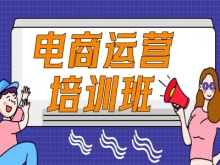 电商运营
培训班